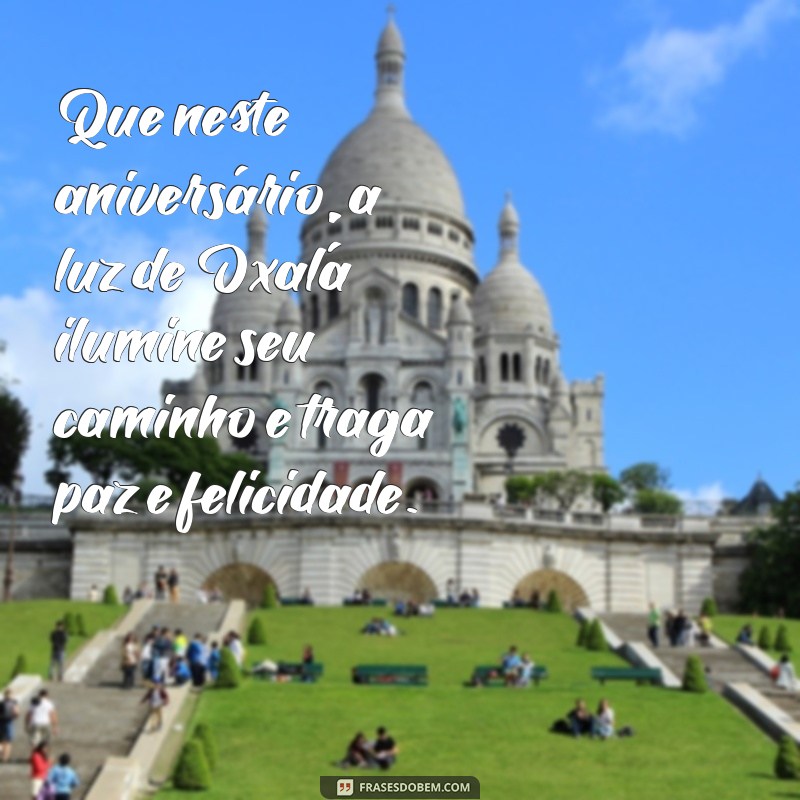 Que neste aniversário, a luz de Oxalá ilumine seu caminho e traga paz e felicidade.

FRASESDOBEM.COM